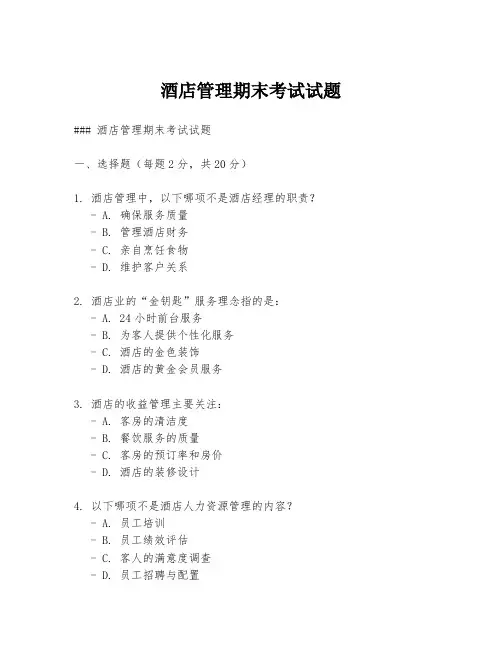 酒店管理期末考试试题

### 酒店管理期末考试试题

一、选择题（每题 2 分，共 20 分）

1. 酒店管理中，以下哪项不是酒店经理的职责？
- A. 确保服务质量
- B. 管理酒店财务
- C. 亲自烹饪食物
- D. 维护客户关系

2. 酒店业的“金钥匙”服务理念指的是：
- A. 24 小时前台服务
- B. 为客人提供个性化服务
- C. 酒店的金色装饰
- D. 酒店的黄金会员服务

3. 酒店的收益管理主要关注：
- A. 客房的清洁度
- B. 餐饮服务的质量
- C. 客房的预订率和房价
- D. 酒店的装修设计

4. 以下哪项不是酒店人力资源管理的内容？
- A. 员工培训
- B. 员工绩效评估
- C. 客人的满意度调查
- D. 员工招聘与配置